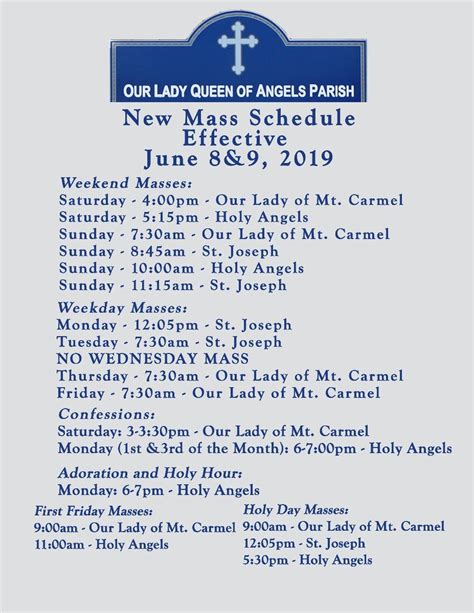 OUR LADY QUEEN OF ANGELS PARISH

New Mass Schedule
Effective
June 8&9, 2019

Weekend Masses:
Saturday - 4:00pm - Our Lady of Mt. Carmel
Saturday - 5:15pm - Holy Angels
Sunday - 7:30am - Our Lady of Mt. Carmel
Sunday - 8:45am - St. Joseph
Sunday - 10:00am - Holy Angels
Sunday - 11:15am - St. Joseph

Weekday Masses:
Monday - 12:05pm - St. Joseph
Tuesday - 7:30am - St. Joseph
NO WEDNESDAY MASS
Thursday - 7:30am - Our Lady of Mt. Carmel
Friday - 7:30am - Our Lady of Mt. Carmel

Confessions:
Saturday: 3-3:30pm - Our Lady of Mt. Carmel
Monday (1st &3rd of the Month): 6-7:00pm - Holy Angels

Adoration and Holy Hour:
Monday: 6-7pm - Holy Angels

First Friday Masses:
9:00am - Our Lady of Mt. Carmel
11:00am - Holy Angels

Holy Day Masses:
9:00am - Our Lady of Mt. Carmel
12:05pm - St. Joseph
5:30pm - Holy Angels